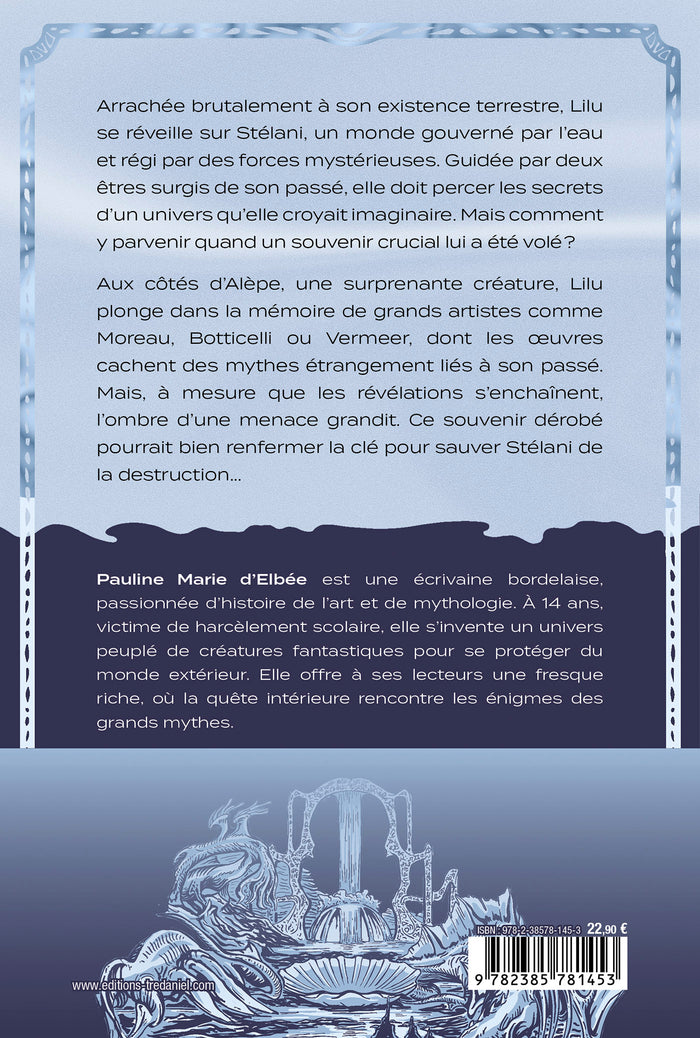 Arrachée brutalement à son existence terrestre, Lilu se réveille sur Stélani, un monde gouverné par l'eau et régi par des forces mystérieuses. Guidée par deux êtres surgis de son passé, elle doit percer les secrets d'un univers qu'elle croyait imaginaire. Mais comment y parvenir quand un souvenir crucial lui a été volé ?

Aux côtés d'Alèpe, une surprenante créature, Lilu plonge dans la mémoire de grands artistes comme Moreau, Botticelli ou Vermeer, dont les œuvres cachent des mythes étrangement liés à son passé. Mais, à mesure que les révélations s'enchaînent, l'ombre d'une menace grandit. Ce souvenir dérobé pourrait bien renfermer la clé pour sauver Stélani de la destruction...

Pauline Marie d'Elbée est une écrivaine bordelaise, passionnée d'histoire de l'art et de mythologie. À 14 ans, victime de harcèlement scolaire, elle s'invente un univers peuplé de créatures fantastiques pour se protéger du monde extérieur. Elle offre à ses lecteurs une fresque riche, où la quête intérieure rencontre les énigmes des grands mythes.

www.editions-tredaniel.com

ISBN : 978-2-38578-145-3 22,90 €

9 782385 781453